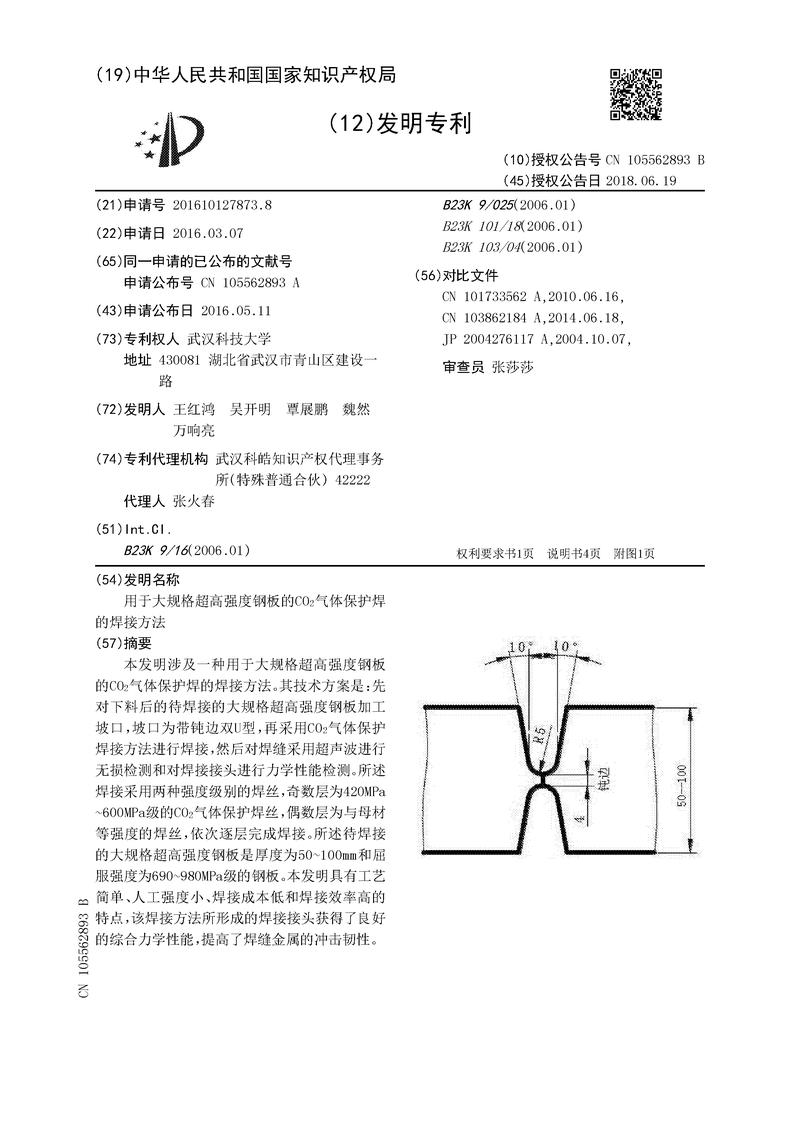 (19)中华人民共和国国家知识产权局

(12)发明专利

(10)授权公告号 CN 105562893 B
(45)授权公告日 2018.06.19

(21)申请号 201610127873.8

(22)申请日 2016.03.07

(65)同一申请的已公布的文献号
申请公布号 CN 105562893 A

(43)申请公布日 2016.05.11

(73)专利权人 武汉科技大学
地址 430081 湖北省武汉市青山区建设一路

(72)发明人 王红鸿 吴开明 覃展鹏 魏然 万响亮

(74)专利代理机构 武汉科皓知识产权代理事务所(特殊普通合伙) 42222
代理人 张火春

(51)Int.Cl.
B23K 9/16(2006.01)

B23K 9/025(2006.01)
B23K 101/18(2006.01)
B23K 103/04(2006.01)

(56)对比文件
CN 101733562 A,2010.06.16,
CN 103862184 A,2014.06.18,
JP 2004276117 A,2004.10.07,

审查员 张莎莎

权利要求书1页 说明书4页 附图1页

(54)发明名称
用于大规格超高强度钢板的$CO_2$气体保护焊的焊接方法

(57)摘要
本发明涉及一种用于大规格超高强度钢板的$CO_2$气体保护焊的焊接方法。其技术方案是:先对下料后的待焊接的大规格超高强度钢板加工坡口,坡口为带钝边双U型,再采用$CO_2$气体保护焊接方法进行焊接,然后对焊缝采用超声波进行无损检测和对焊接接头进行力学性能检测。所述焊接采用两种强度级别的焊丝,奇数层为420MPa~600MPa级的$CO_2$气体保护焊丝,偶数层为与母材等强度的焊丝,依次逐层完成焊接。所述待焊接的大规格超高强度钢板是厚度为50~100mm和屈服强度为690~980MPa级的钢板。本发明具有工艺简单、人工强度小、焊接成本低和焊接效率高的特点,该焊接方法所形成的焊接接头获得了良好的综合力学性能,提高了焊缝金属的冲击韧性。

10° 10°
R5
钝边
4
50~100

CN 105562893 B